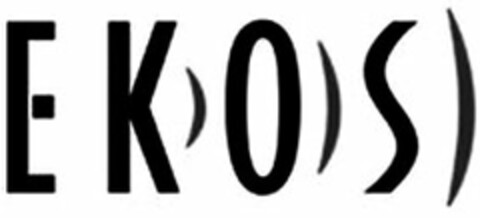 EKOS